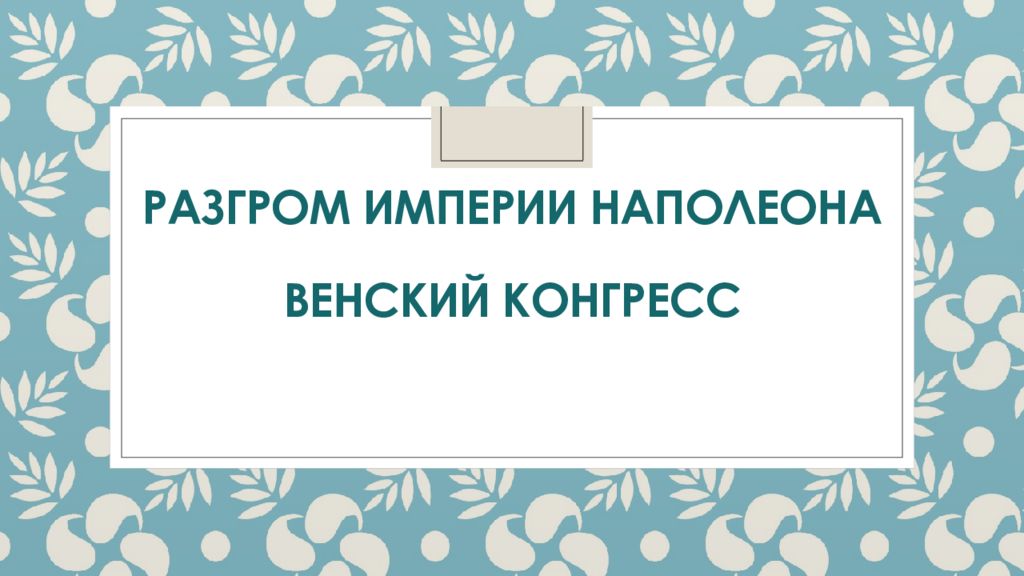 РАЗГРОМ ИМПЕРИИ НАПОЛЕОНА

ВЕНСКИЙ КОНГРЕСС